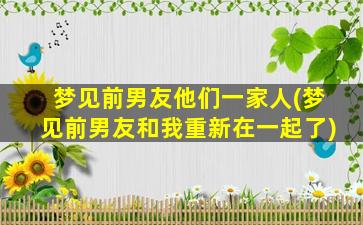 梦见前男友他们一家人(梦见前男友和我重新在一起了)